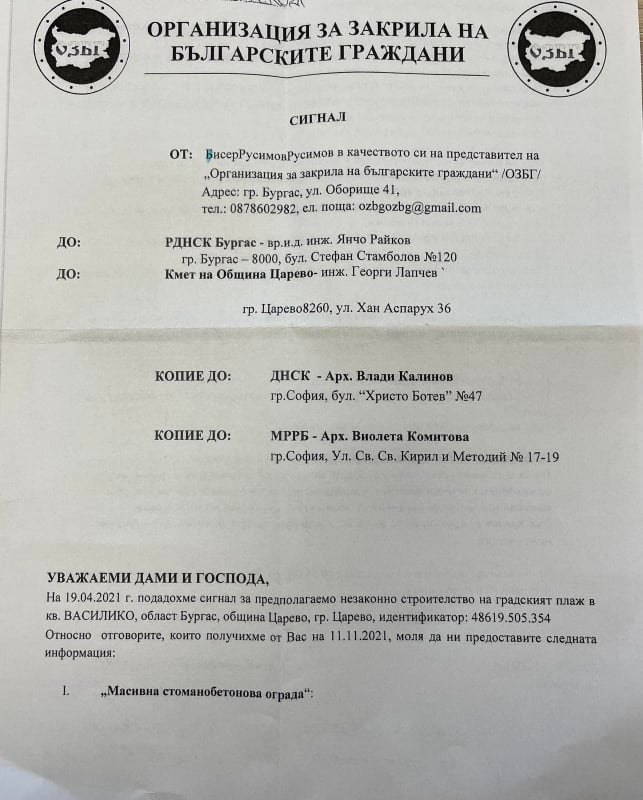 ОЗБГ

ОРГАНИЗАЦИЯ ЗА ЗАКРИЛА НА БЪЛГАРСКИТЕ ГРАЖДАНИ

ОЗБГ

СИГНАЛ

ОТ: БисерРусимовРусимов в качеството си на представител на „Организация за закрила на българските граждани“ /ОЗБГ/
Адрес: гр. Бургас, ул. Оборище 41,
тел.: 0878602982, ел. поща: ozbgozbg@gmail.com

ДО: РДНСК Бургас - вр.и.д. инж. Янчо Райков
гр. Бургас – 8000, бул. Стефан Стамболов №120
ДО: Кмет на Община Царево- инж. Георги Лапчев `
гр. Царево8260, ул. Хан Аспарух 36

КОПИЕ ДО: ДНСК - Арх. Влади Калинов
гр.София, бул. “Христо Ботев” №47

КОПИЕ ДО: МРРБ - Арх. Виолета Комитова
гр.София, Ул. Св. Св. Кирил и Методий № 17-19

УВАЖАЕМИ ДАМИ И ГОСПОДА,
На 19.04.2021 г. подадохме сигнал за предполагаемо незаконно строителство на градският плаж в кв. ВАСИЛИКО, област Бургас, община Царево, гр. Царево, идентификатор: 48619.505.354
Относно отговорите, които получихме от Вас на 11.11.2021, моля да ни предоставите следната информация:

I. „Масивна стоманобетонова ограда“: